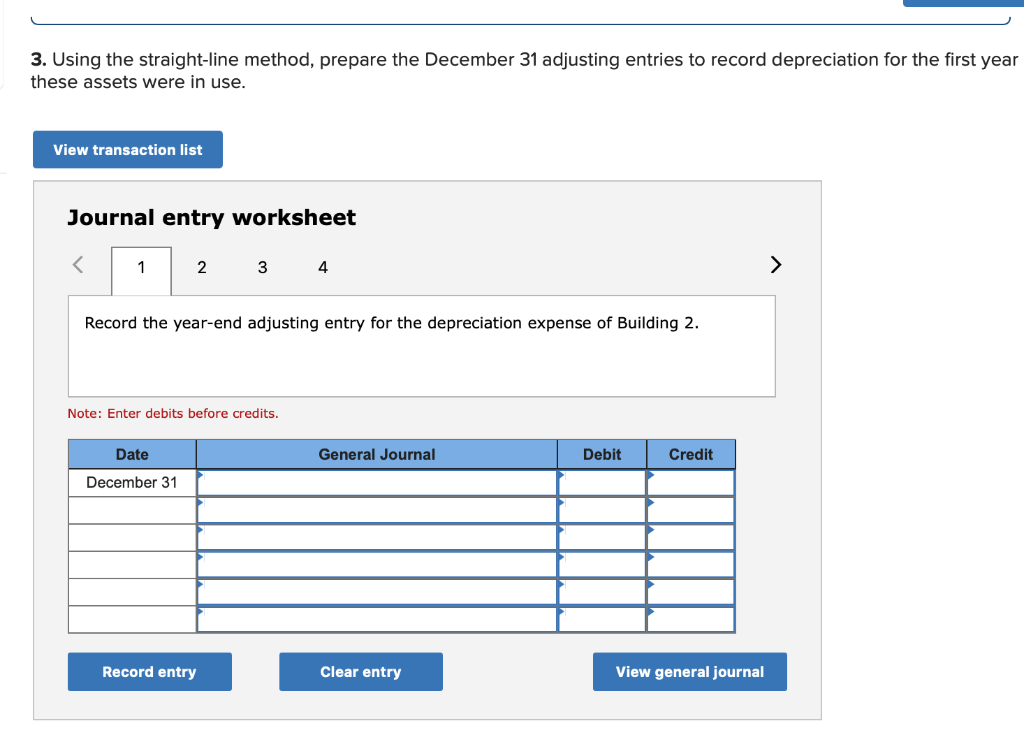 3. Using the straight-line method, prepare the December 31 adjusting entries to record depreciation for the first year these assets were in use.

View transaction list

Journal entry worksheet

< 1 2 3 4 >

Record the year-end adjusting entry for the depreciation expense of Building 2.

Note: Enter debits before credits.

| Date | General Journal | Debit | Credit |
|---|---|---|---|
| December 31 | | | |
| | | | |
| | | | |
| | | | |
| | | | |
| | | | |

Record entry

Clear entry

View general journal